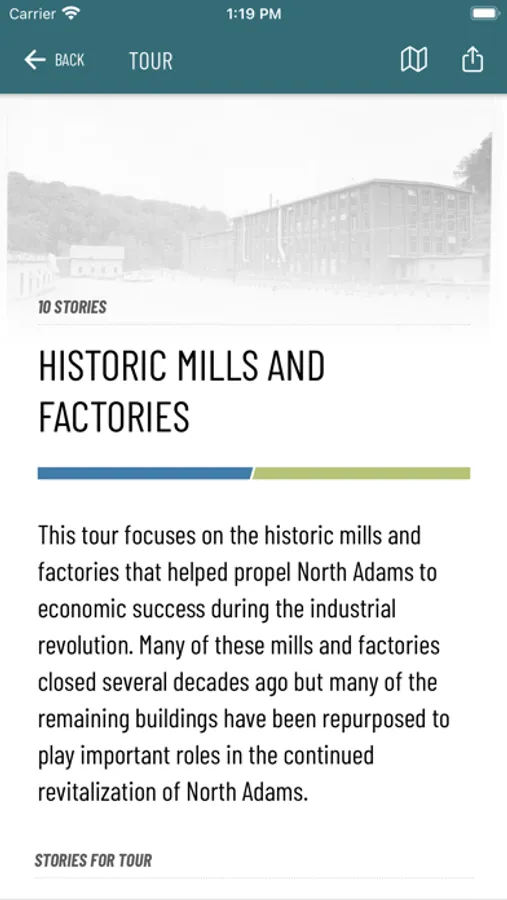 Carrier
1:19 PM

BACK TOUR

10 STORIES

HISTORIC MILLS AND FACTORIES

This tour focuses on the historic mills and factories that helped propel North Adams to economic success during the industrial revolution. Many of these mills and factories closed several decades ago but many of the remaining buildings have been repurposed to play important roles in the continued revitalization of North Adams.

STORIES FOR TOUR